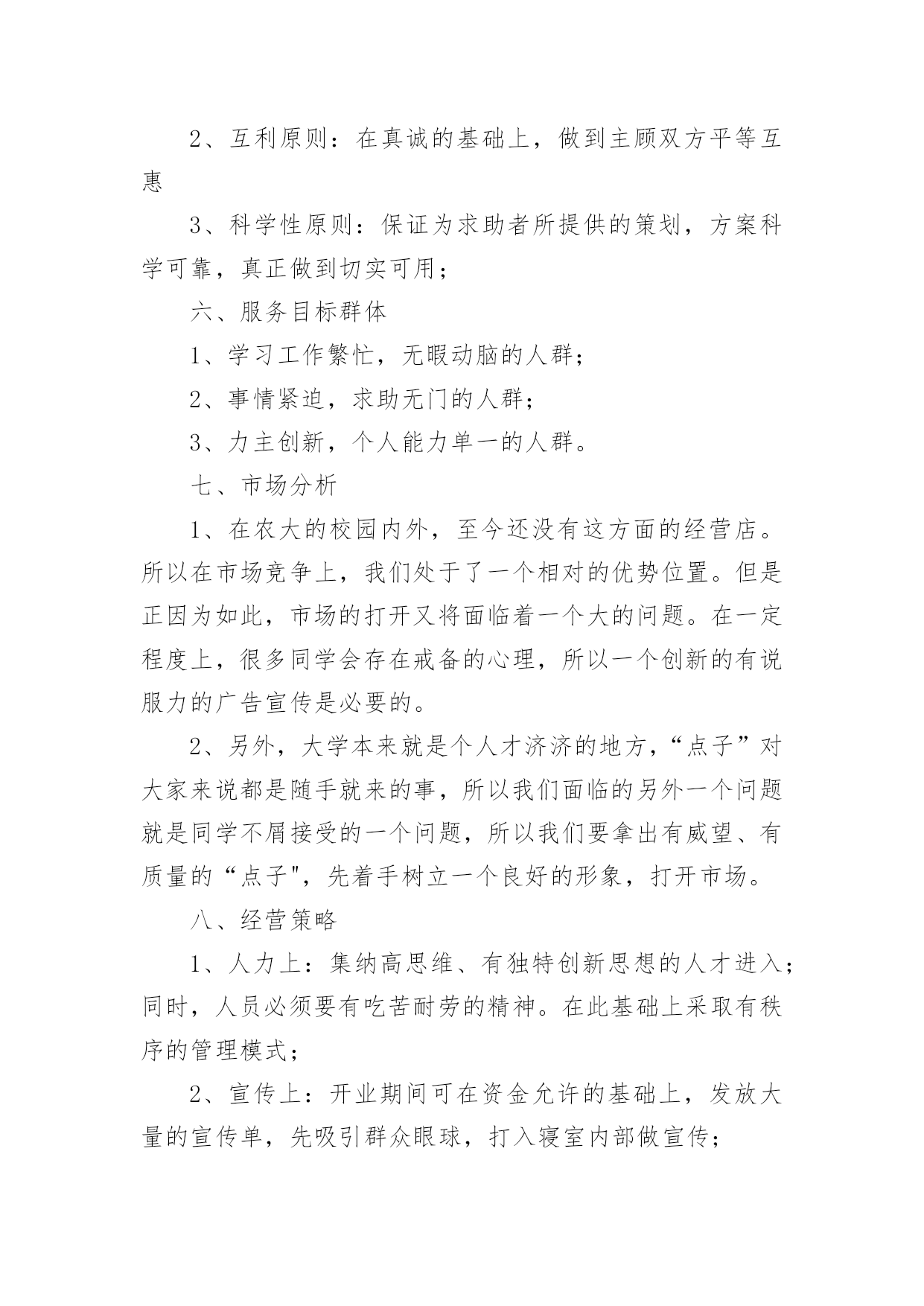 2、互利原则：在真诚的基础上，做到主顾双方平等互惠

3、科学性原则：保证为求助者所提供的策划，方案科学可靠，真正做到切实可用；

六、服务目标群体

1、学习工作繁忙，无暇动脑的人群；

2、事情紧迫，求助无门的人群；

3、力主创新，个人能力单一的人群。

七、市场分析

1、在农大的校园内外，至今还没有这方面的经营店。所以在市场竞争上，我们处于了一个相对的优势位置。但是正因为如此，市场的打开又将面临着一个大的问题。在一定程度上，很多同学会存在戒备的心理，所以一个创新的有说服力的广告宣传是必要的。

2、另外，大学本来就是个人才济济的地方，“点子”对大家来说都是随手就来的事，所以我们面临的另外一个问题就是同学不屑接受的一个问题，所以我们要拿出有威望、有质量的“点子"，先着手树立一个良好的形象，打开市场。

八、经营策略

1、人力上：集纳高思维、有独特创新思想的人才进入；同时，人员必须要有吃苦耐劳的精神。在此基础上采取有秩序的管理模式；

2、宣传上：开业期间可在资金允许的基础上，发放大量的宣传单，先吸引群众眼球，打入寝室内部做宣传；